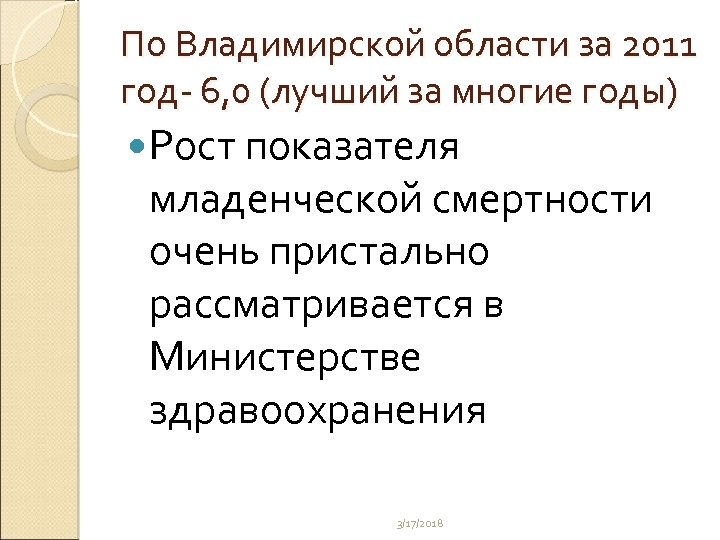 По Владимирской области за 2011 год- 6,0 (лучший за многие годы)

• Рост показателя младенческой смертности очень пристально рассматривается в Министерстве здравоохранения

3/17/2018